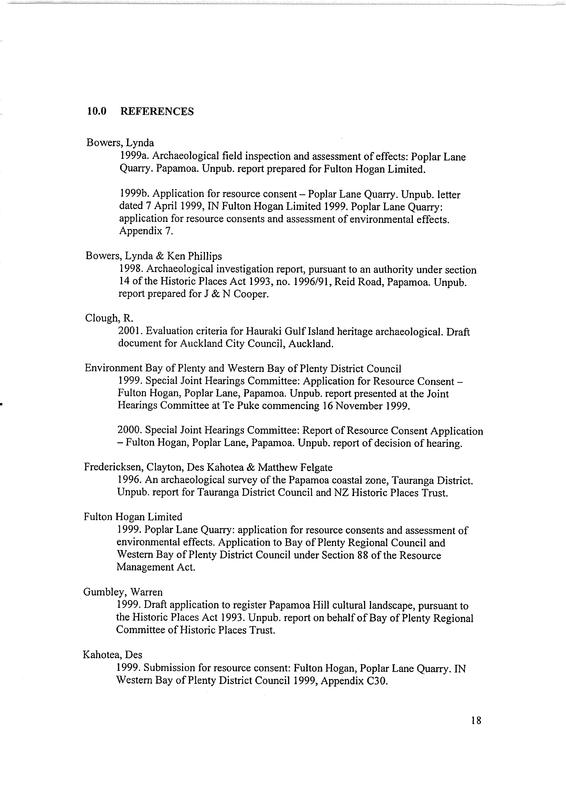 10.0 REFERENCES

Bowers, Lynda
1999a. Archaeological field inspection and assessment of effects: Poplar Lane Quarry. Papamoa. Unpub. report prepared for Fulton Hogan Limited.

1999b. Application for resource consent – Poplar Lane Quarry. Unpub. letter dated 7 April 1999, IN Fulton Hogan Limited 1999. Poplar Lane Quarry: application for resource consents and assessment of environmental effects. Appendix 7.

Bowers, Lynda & Ken Phillips
1998. Archaeological investigation report, pursuant to an authority under section 14 of the Historic Places Act 1993, no. 1996/91, Reid Road, Papamoa. Unpub. report prepared for J & N Cooper.

Clough, R.
2001. Evaluation criteria for Hauraki Gulf Island heritage archaeological. Draft document for Auckland City Council, Auckland.

Environment Bay of Plenty and Western Bay of Plenty District Council
1999. Special Joint Hearings Committee: Application for Resource Consent – Fulton Hogan, Poplar Lane, Papamoa. Unpub. report presented at the Joint Hearings Committee at Te Puke commencing 16 November 1999.

2000. Special Joint Hearings Committee: Report of Resource Consent Application – Fulton Hogan, Poplar Lane, Papamoa. Unpub. report of decision of hearing.

Fredericksen, Clayton, Des Kahotea & Matthew Felgate
1996. An archaeological survey of the Papamoa coastal zone, Tauranga District. Unpub. report for Tauranga District Council and NZ Historic Places Trust.

Fulton Hogan Limited
1999. Poplar Lane Quarry: application for resource consents and assessment of environmental effects. Application to Bay of Plenty Regional Council and Western Bay of Plenty District Council under Section 88 of the Resource Management Act.

Gumbley, Warren
1999. Draft application to register Papamoa Hill cultural landscape, pursuant to the Historic Places Act 1993. Unpub. report on behalf of Bay of Plenty Regional Committee of Historic Places Trust.

Kahotea, Des
1999. Submission for resource consent: Fulton Hogan, Poplar Lane Quarry. IN Western Bay of Plenty District Council 1999, Appendix C30.

18